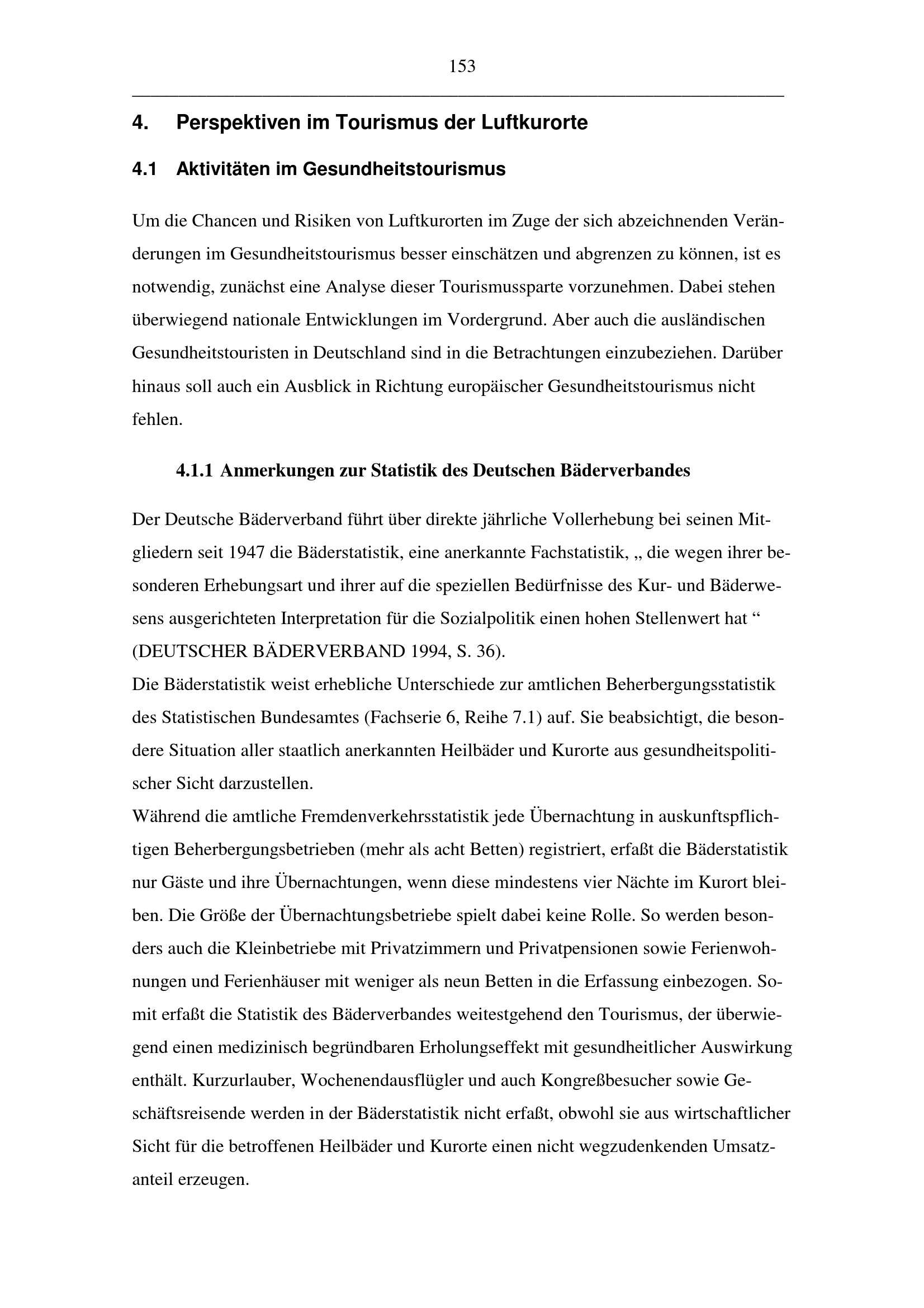 153

4. Perspektiven im Tourismus der Luftkurorte

4.1 Aktivitäten im Gesundheitstourismus

Um die Chancen und Risiken von Luftkurorten im Zuge der sich abzeichnenden Veränderungen im Gesundheitstourismus besser einschätzen und abgrenzen zu können, ist es notwendig, zunächst eine Analyse dieser Tourismussparte vorzunehmen. Dabei stehen überwiegend nationale Entwicklungen im Vordergrund. Aber auch die ausländischen Gesundheitstouristen in Deutschland sind in die Betrachtungen einzubeziehen. Darüber hinaus soll auch ein Ausblick in Richtung europäischer Gesundheitstourismus nicht fehlen.

4.1.1 Anmerkungen zur Statistik des Deutschen Bäderverbandes

Der Deutsche Bäderverband führt über direkte jährliche Vollerhebung bei seinen Mitgliedern seit 1947 die Bäderstatistik, eine anerkannte Fachstatistik, „ die wegen ihrer besonderen Erhebungsart und ihrer auf die speziellen Bedürfnisse des Kur- und Bäderwesens ausgerichteten Interpretation für die Sozialpolitik einen hohen Stellenwert hat “ (DEUTSCHER BÄDERVERBAND 1994, S. 36).
Die Bäderstatistik weist erhebliche Unterschiede zur amtlichen Beherbergungsstatistik des Statistischen Bundesamtes (Fachserie 6, Reihe 7.1) auf. Sie beabsichtigt, die besondere Situation aller staatlich anerkannten Heilbäder und Kurorte aus gesundheitspolitischer Sicht darzustellen.
Während die amtliche Fremdenverkehrsstatistik jede Übernachtung in auskunftspflichtigen Beherbergungsbetrieben (mehr als acht Betten) registriert, erfaßt die Bäderstatistik nur Gäste und ihre Übernachtungen, wenn diese mindestens vier Nächte im Kurort bleiben. Die Größe der Übernachtungsbetriebe spielt dabei keine Rolle. So werden besonders auch die Kleinbetriebe mit Privatzimmern und Privatpensionen sowie Ferienwohnungen und Ferienhäuser mit weniger als neun Betten in die Erfassung einbezogen. Somit erfaßt die Statistik des Bäderverbandes weitestgehend den Tourismus, der überwiegend einen medizinisch begründbaren Erholungseffekt mit gesundheitlicher Auswirkung enthält. Kurzurlauber, Wochenendausflügler und auch Kongreßbesucher sowie Geschäftsreisende werden in der Bäderstatistik nicht erfaßt, obwohl sie aus wirtschaftlicher Sicht für die betroffenen Heilbäder und Kurorte einen nicht wegzudenkenden Umsatzanteil erzeugen.